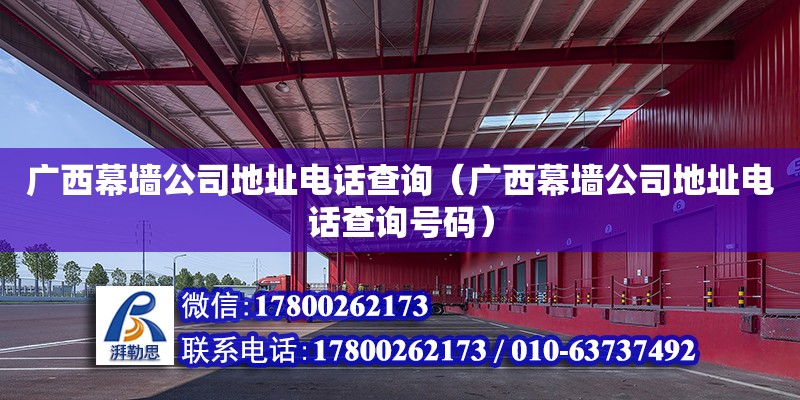 广西幕墙公司地址电话查询（广西幕墙公司地址电话查询号码）

湃勒思

微信:17800262173

联系电话:17800262173 / 010-63737492